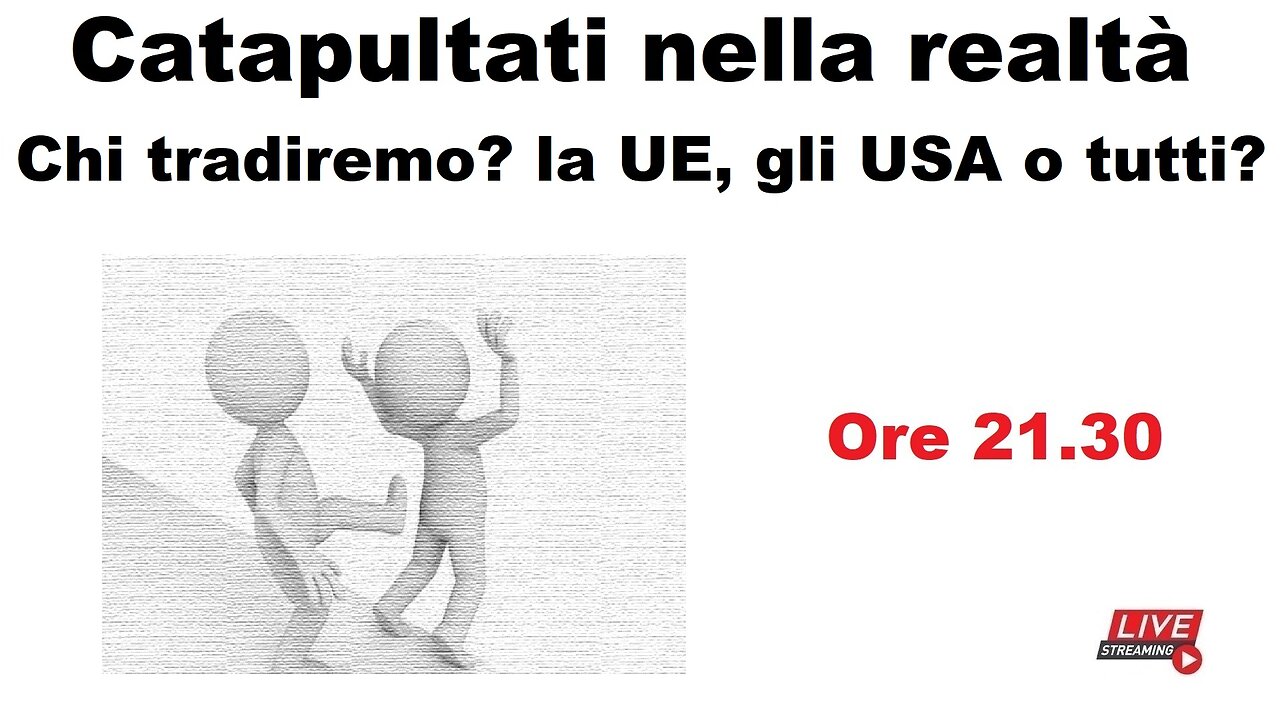 Catapultati nella realtà

Chi tradiremo? la UE, gli USA o tutti?

Ore 21.30

LIVE
STREAMING